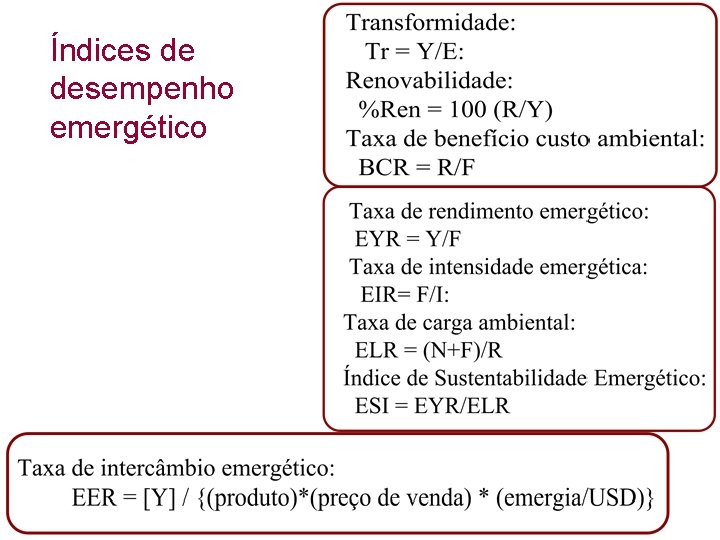 Índices de desempenho emergético

Transformidade:
Tr = Y/E:
Renovabilidade:
%Ren = 100 (R/Y)
Taxa de benefício custo ambiental:
BCR = R/F

Taxa de rendimento emergético:
EYR = Y/F
Taxa de intensidade emergética:
EIR= F/I:
Taxa de carga ambiental:
ELR = (N+F)/R
Índice de Sustentabilidade Emergético:
ESI = EYR/ELR

Taxa de intercâmbio emergético:
EER = [Y] / {(produto)*(preço de venda) * (emergia/USD)}